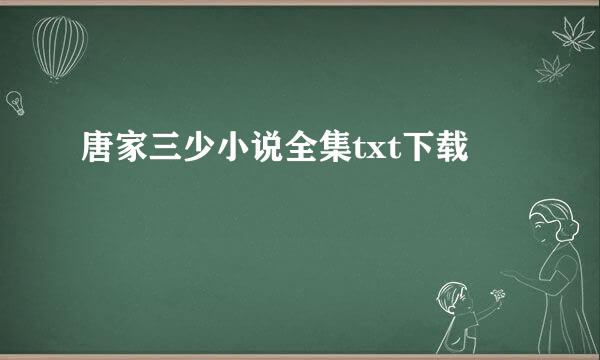 唐家三少小说全集txt下载